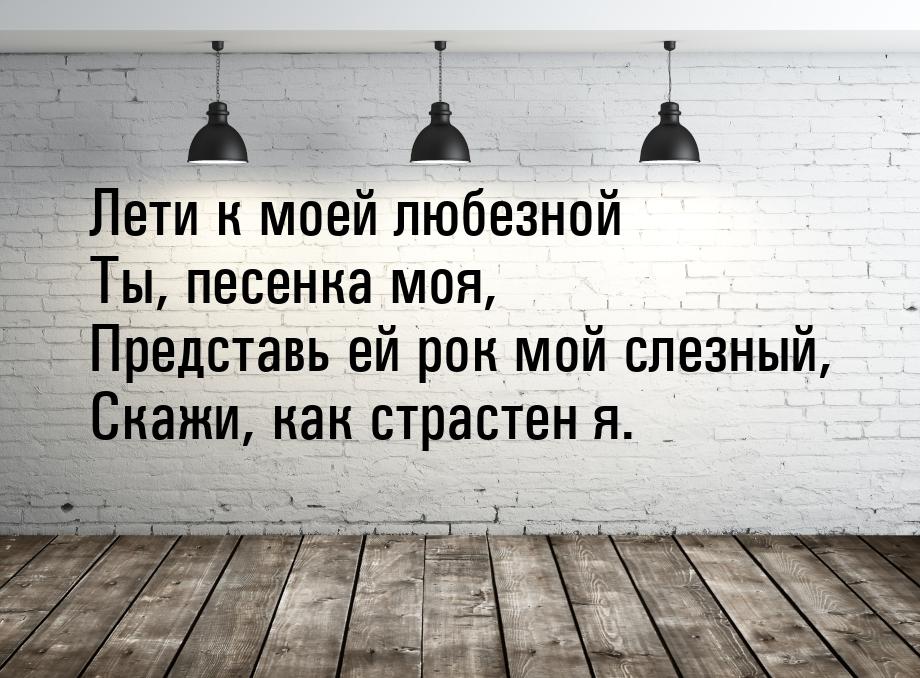 Лети к моей любезной
Ты, песенка моя,
Представь ей рок мой слезный,
Скажи, как страстен я.